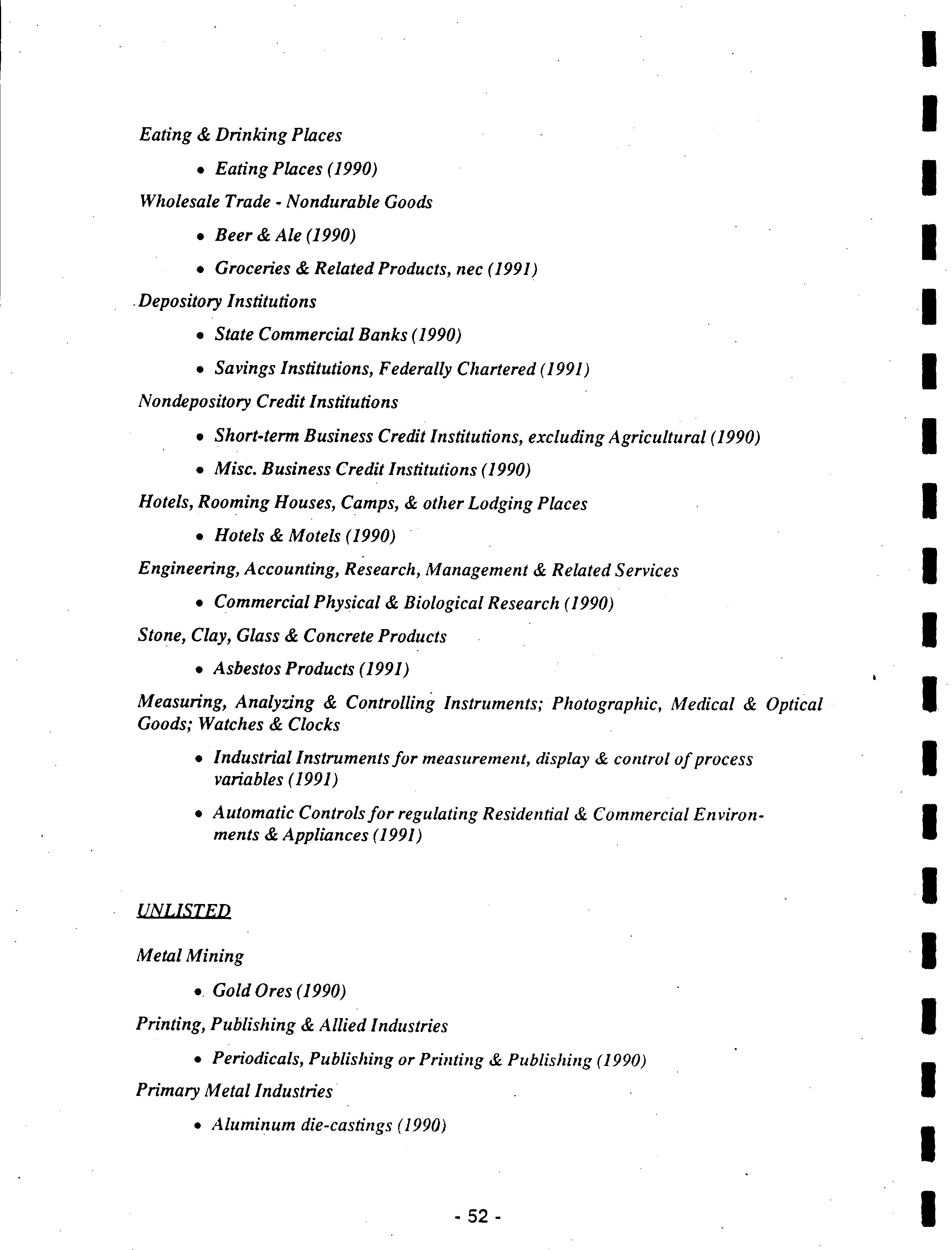 Eating & Drinking Places

• Eating Places (1990)

Wholesale Trade - Nondurable Goods

• Beer & Ale (1990)

• Groceries & Related Products, nec (1991)

Depository Institutions

• State Commercial Banks (1990)

• Savings Institutions, Federally Chartered (1991)

Nondepository Credit Institutions

• Short-term Business Credit Institutions, excluding Agricultural (1990)

• Misc. Business Credit Institutions (1990)

Hotels, Rooming Houses, Camps, & other Lodging Places

• Hotels & Motels (1990)

Engineering, Accounting, Research, Management & Related Services

• Commercial Physical & Biological Research (1990)

Stone, Clay, Glass & Concrete Products

• Asbestos Products (1991)

Measuring, Analyzing & Controlling Instruments; Photographic, Medical & Optical Goods; Watches & Clocks

• Industrial Instruments for measurement, display & control of process variables (1991)

• Automatic Controls for regulating Residential & Commercial Environments & Appliances (1991)

UNLISTED

Metal Mining

• Gold Ores (1990)

Printing, Publishing & Allied Industries

• Periodicals, Publishing or Printing & Publishing (1990)

Primary Metal Industries

• Aluminum die-castings (1990)

- 52 -